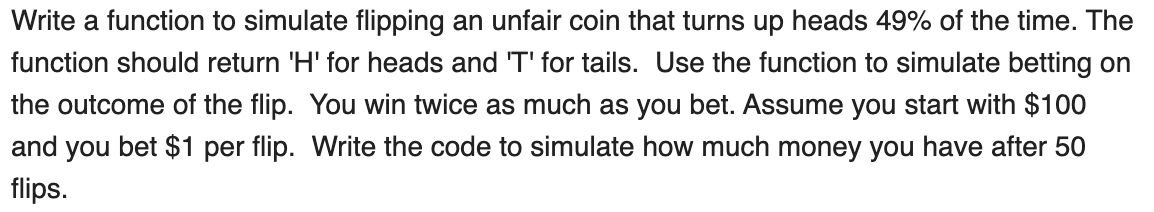 Write a function to simulate flipping an unfair coin that turns up heads 49% of the time. The function should return 'H' for heads and 'T' for tails. Use the function to simulate betting on the outcome of the flip. You win twice as much as you bet. Assume you start with \$100 and you bet \$1 per flip. Write the code to simulate how much money you have after 50 flips.